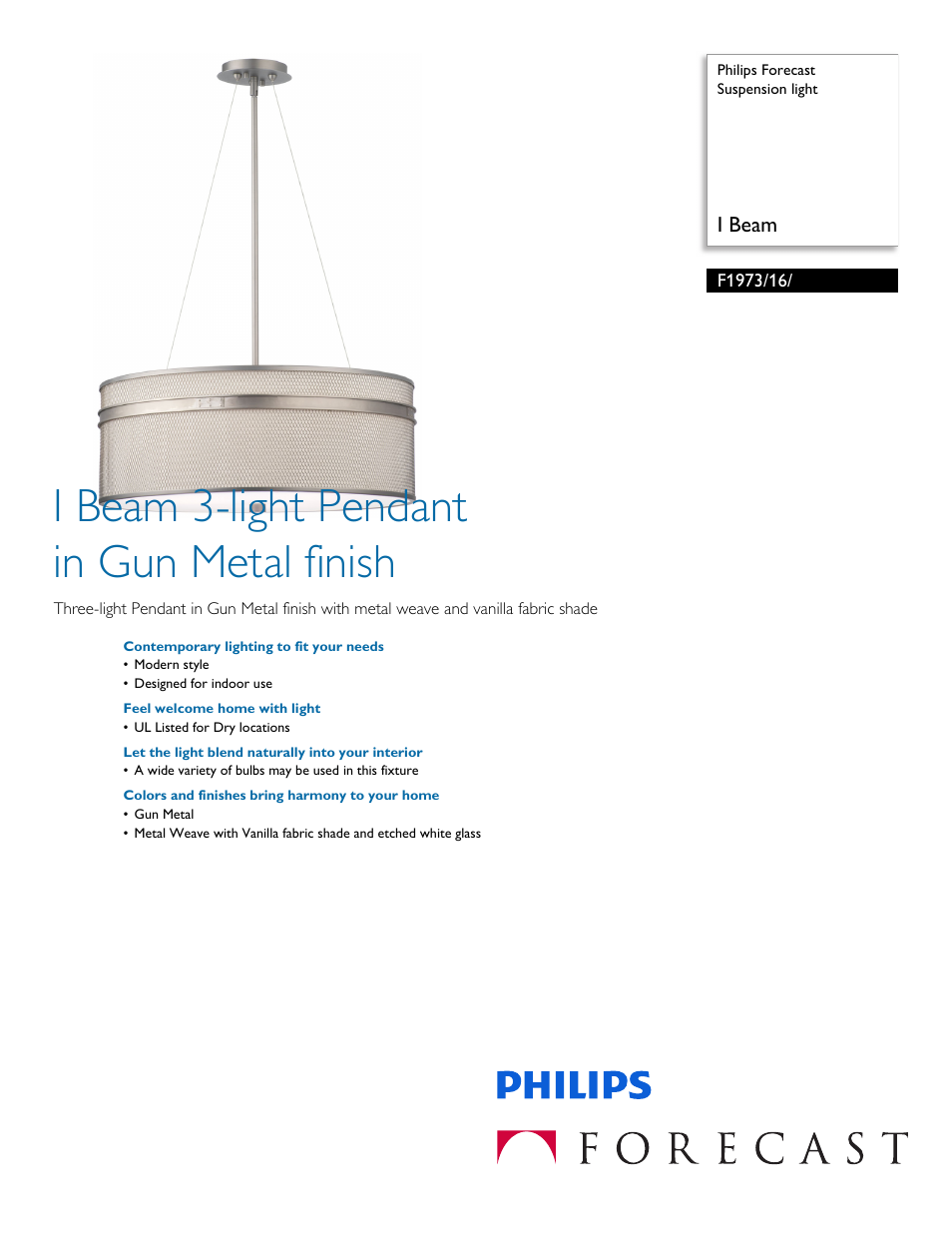 Philips Forecast
Suspension light

I Beam

F1973/16/

I Beam 3-light Pendant
in Gun Metal finish

Three-light Pendant in Gun Metal finish with metal weave and vanilla fabric shade

Contemporary lighting to fit your needs
• Modern style
• Designed for indoor use

Feel welcome home with light
• UL Listed for Dry locations

Let the light blend naturally into your interior
• A wide variety of bulbs may be used in this fixture

Colors and finishes bring harmony to your home
• Gun Metal
• Metal Weave with Vanilla fabric shade and etched white glass

PHILIPS

FORECAST